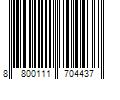 8 800111 704437